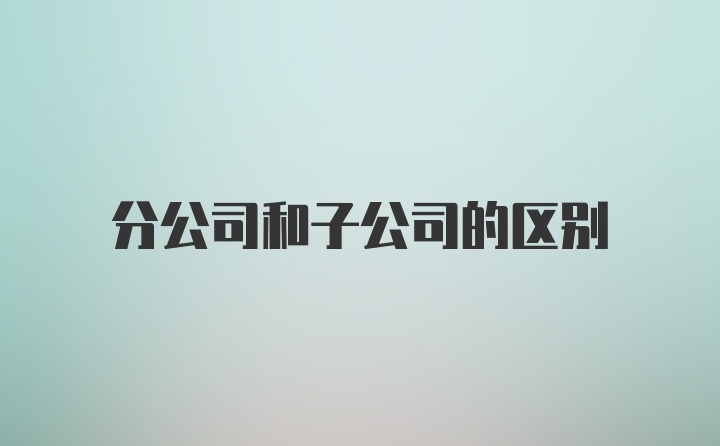 分公司和子公司的区别